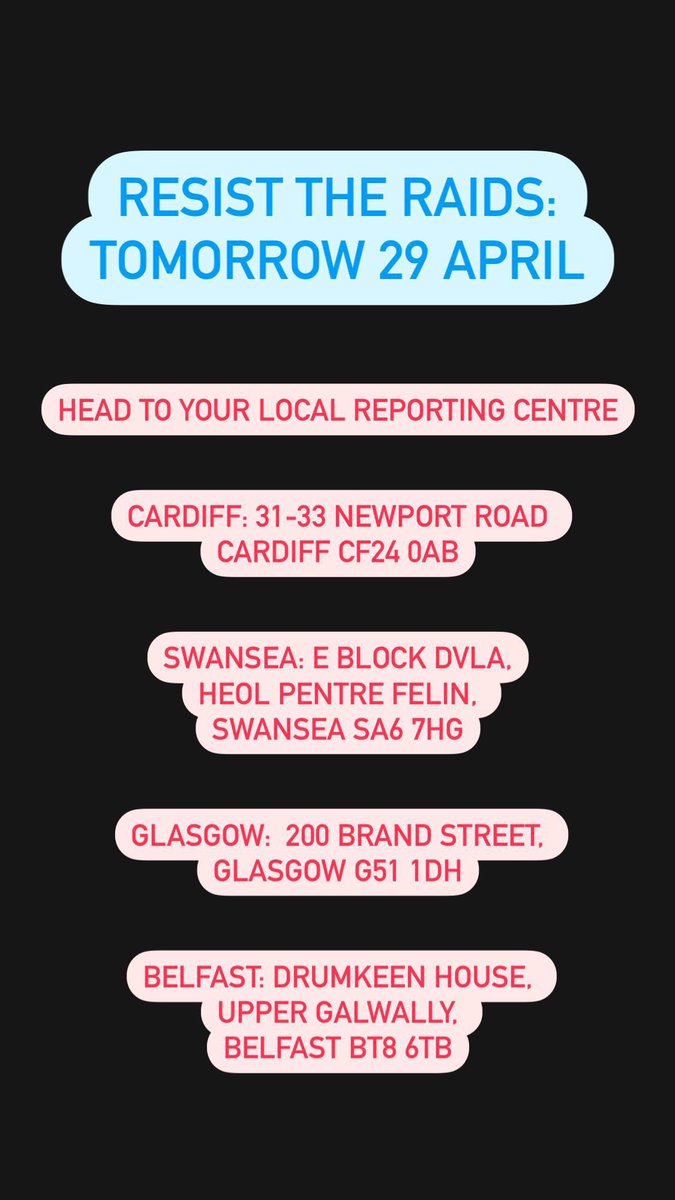 RESIST THE RAIDS:
TOMORROW 29 APRIL

HEAD TO YOUR LOCAL REPORTING CENTRE

CARDIFF: 31-33 NEWPORT ROAD
CARDIFF CF24 0AB

SWANSEA: E BLOCK DVLA,
HEOL PENTRE FELIN,
SWANSEA SA6 7HG

GLASGOW: 200 BRAND STREET,
GLASGOW G51 1DH

BELFAST: DRUMKEEN HOUSE,
UPPER GALWALLY,
BELFAST BT8 6TB